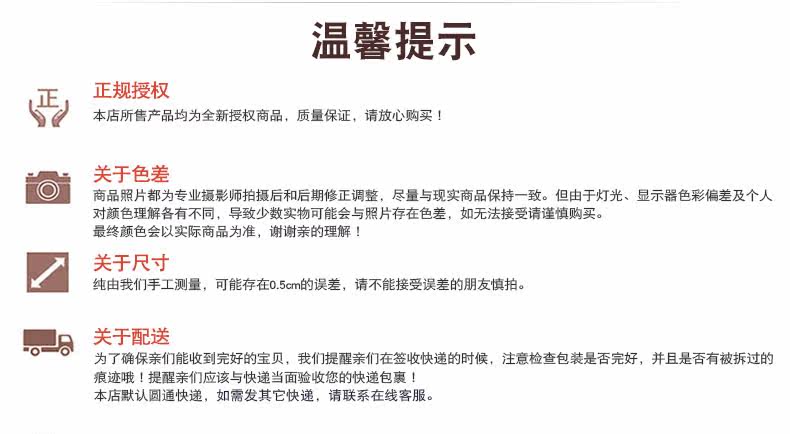 温馨提示

正

正规授权
本店所售产品均为全新授权商品，质量保证，请放心购买！

关于色差
商品照片都为专业摄影师拍摄后和后期修正调整，尽量与现实商品保持一致。但由于灯光、显示器色彩偏差及个人对颜色理解各有不同，导致少数实物可能会与照片存在色差，如无法接受请谨慎购买。
最终颜色会以实际商品为准，谢谢亲的理解！

关于尺寸
纯由我们手工测量，可能存在0.5cm的误差，请不能接受误差的朋友慎拍。

关于配送
为了确保亲们能收到完好的宝贝，我们提醒亲们在签收快递的时候，注意检查包装是否完好，并且是否有被拆过的痕迹哦！提醒亲们应该与快递当面验收您的快递包裹！
本店默认圆通快递，如需发其它快递，请联系在线客服。